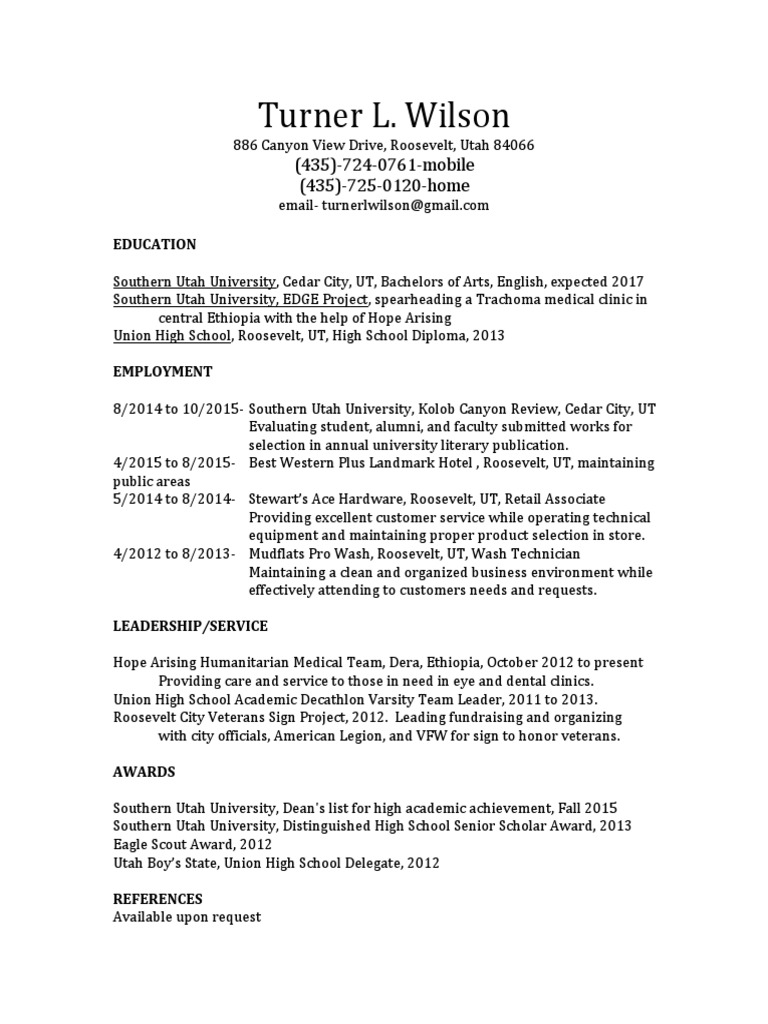 Turner L. Wilson
886 Canyon View Drive, Roosevelt, Utah 84066
(435)-724-0761-mobile
(435)-725-0120-home
email- turnerlwilson@gmail.com

EDUCATION

Southern Utah University, Cedar City, UT, Bachelors of Arts, English, expected 2017
Southern Utah University, EDGE Project, spearheading a Trachoma medical clinic in central Ethiopia with the help of Hope Arising
Union High School, Roosevelt, UT, High School Diploma, 2013

EMPLOYMENT

8/2014 to 10/2015- Southern Utah University, Kolob Canyon Review, Cedar City, UT
Evaluating student, alumni, and faculty submitted works for selection in annual university literary publication.
4/2015 to 8/2015- Best Western Plus Landmark Hotel , Roosevelt, UT, maintaining public areas
5/2014 to 8/2014- Stewart's Ace Hardware, Roosevelt, UT, Retail Associate
Providing excellent customer service while operating technical equipment and maintaining proper product selection in store.
4/2012 to 8/2013- Mudflats Pro Wash, Roosevelt, UT, Wash Technician
Maintaining a clean and organized business environment while effectively attending to customers needs and requests.

LEADERSHIP/SERVICE

Hope Arising Humanitarian Medical Team, Dera, Ethiopia, October 2012 to present
Providing care and service to those in need in eye and dental clinics.
Union High School Academic Decathlon Varsity Team Leader, 2011 to 2013.
Roosevelt City Veterans Sign Project, 2012. Leading fundraising and organizing with city officials, American Legion, and VFW for sign to honor veterans.

AWARDS

Southern Utah University, Dean's list for high academic achievement, Fall 2015
Southern Utah University, Distinguished High School Senior Scholar Award, 2013
Eagle Scout Award, 2012
Utah Boy's State, Union High School Delegate, 2012

REFERENCES
Available upon request